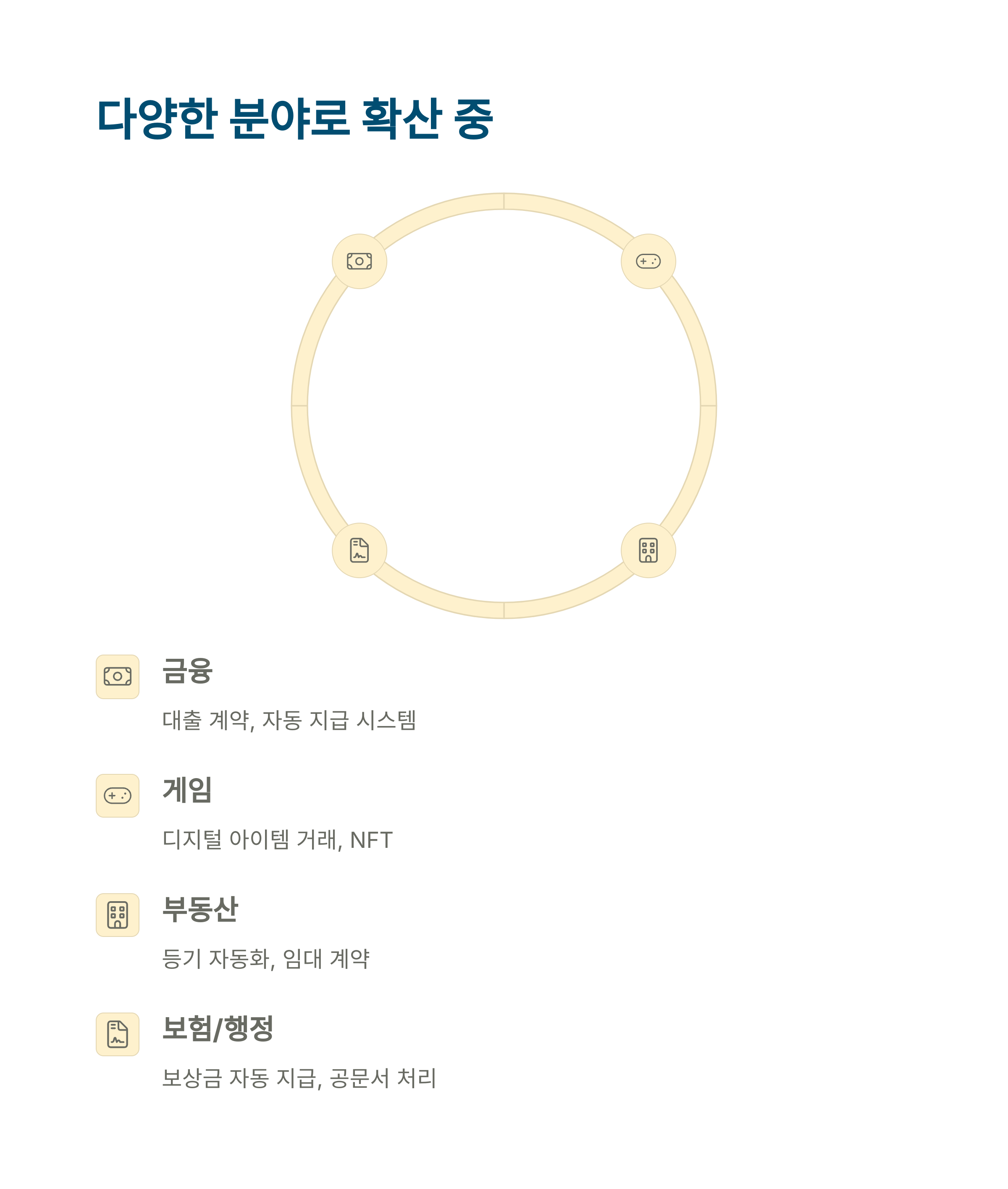 다양한 분야로 확산 중

금융

대출 계약, 자동 지급 시스템

게임

디지털 아이템 거래, NFT

부동산

등기 자동화, 임대 계약

보험/행정

보상금 자동 지급, 공문서 처리